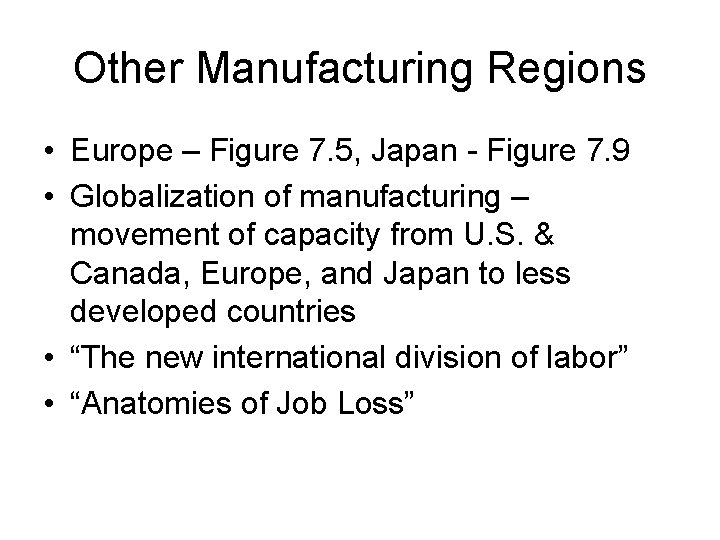 Other Manufacturing Regions

• Europe – Figure 7.5, Japan - Figure 7.9
• Globalization of manufacturing – movement of capacity from U.S. & Canada, Europe, and Japan to less developed countries
• "The new international division of labor"
• "Anatomies of Job Loss"